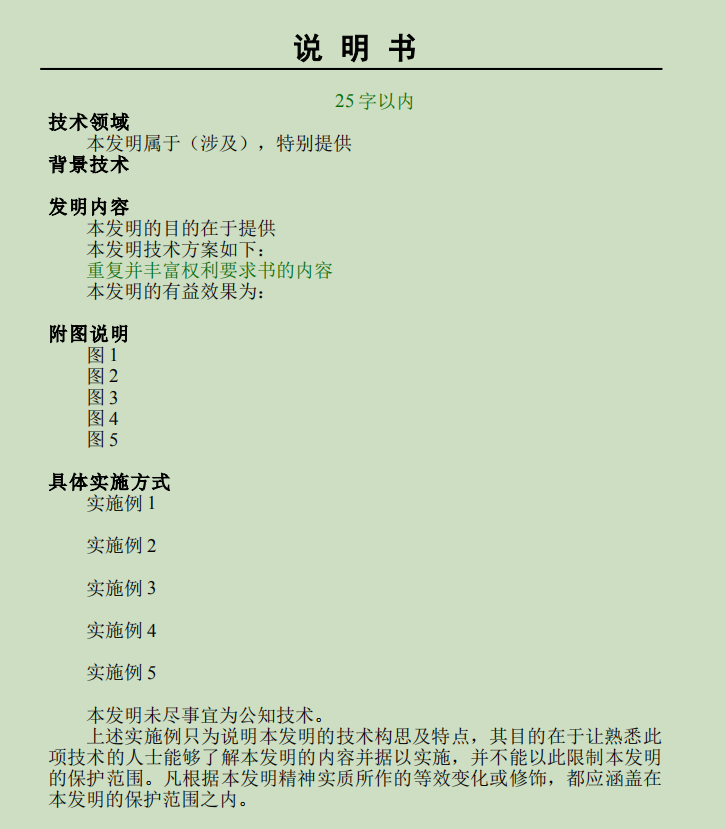 说 明 书

25 字以内

技术领域

本发明属于（涉及），特别提供

背景技术

发明内容

本发明的目的在于提供

本发明技术方案如下：

重复并丰富权利要求书的内容

本发明的有益效果为：

附图说明

图 1

图 2

图 3

图 4

图 5

具体实施方式

实施例 1

实施例 2

实施例 3

实施例 4

实施例 5

本发明未尽事宜为公知技术。

上述实施例只为说明本发明的技术构思及特点，其目的在于让熟悉此项技术的人士能够了解本发明的内容并据以实施，并不能以此限制本发明的保护范围。凡根据本发明精神实质所作的等效变化或修饰，都应涵盖在本发明的保护范围之内。